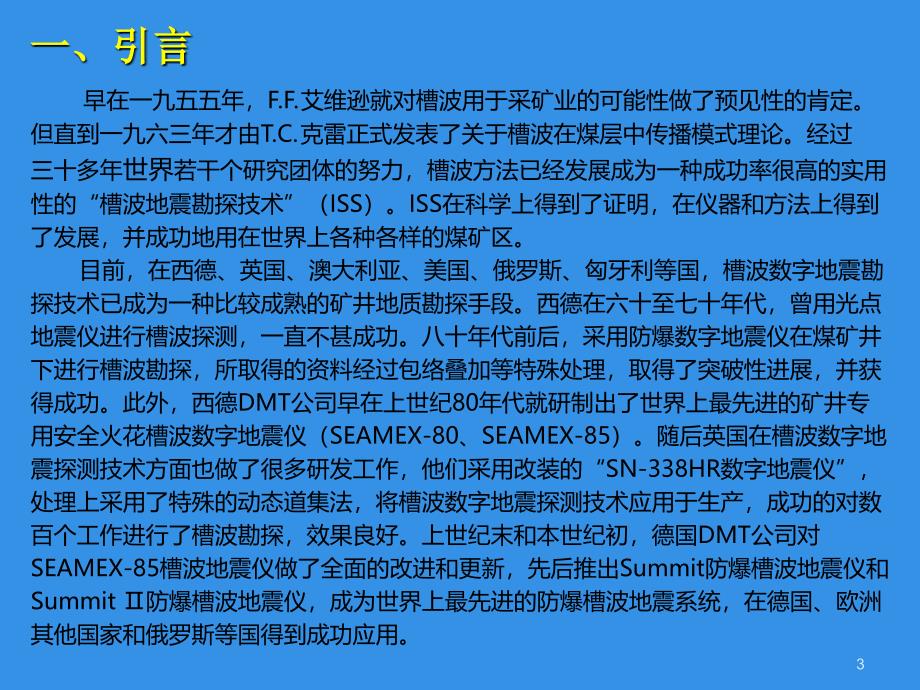 一、引言

早在一九五五年，F.F.艾维逊就对槽波用于采矿业的可能性做了预见性的肯定。但直到一九六三年才由T.C.克雷正式发表了关于槽波在煤层中传播模式理论。经过三十多年世界若干个研究团体的努力，槽波方法已经发展成为一种成功率很高的实用性的“槽波地震勘探技术”（ISS）。ISS在科学上得到了证明，在仪器和方法上得到了发展，并成功地用在世界上各种各样的煤矿区。

目前，在西德、英国、澳大利亚、美国、俄罗斯、匈牙利等国，槽波数字地震勘探技术已成为一种比较成熟的矿井地质勘探手段。西德在六十至七十年代，曾用光点地震仪进行槽波探测，一直不甚成功。八十年代前后，采用防爆数字地震仪在煤矿井下进行槽波勘探，所取得的资料经过包络叠加等特殊处理，取得了突破性进展，并获得成功。此外，西德DMT公司早在上世纪80年代就研制出了世界上最先进的矿井专用安全火花槽波数字地震仪（SEAMEX-80、SEAMEX-85）。随后英国在槽波数字地震探测技术方面也做了很多研发工作，他们采用改装的“SN-338HR数字地震仪”，处理上采用了特殊的动态道集法，将槽波数字地震探测技术应用于生产，成功的对数百个工作进行了槽波勘探，效果良好。上世纪末和本世纪初，德国DMT公司对SEAMEX-85槽波地震仪做了全面的改进和更新，先后推出Summit防爆槽波地震仪和Summit Ⅱ防爆槽波地震仪，成为世界上最先进的防爆槽波地震系统，在德国、欧洲其他国家和俄罗斯等国得到成功应用。

3